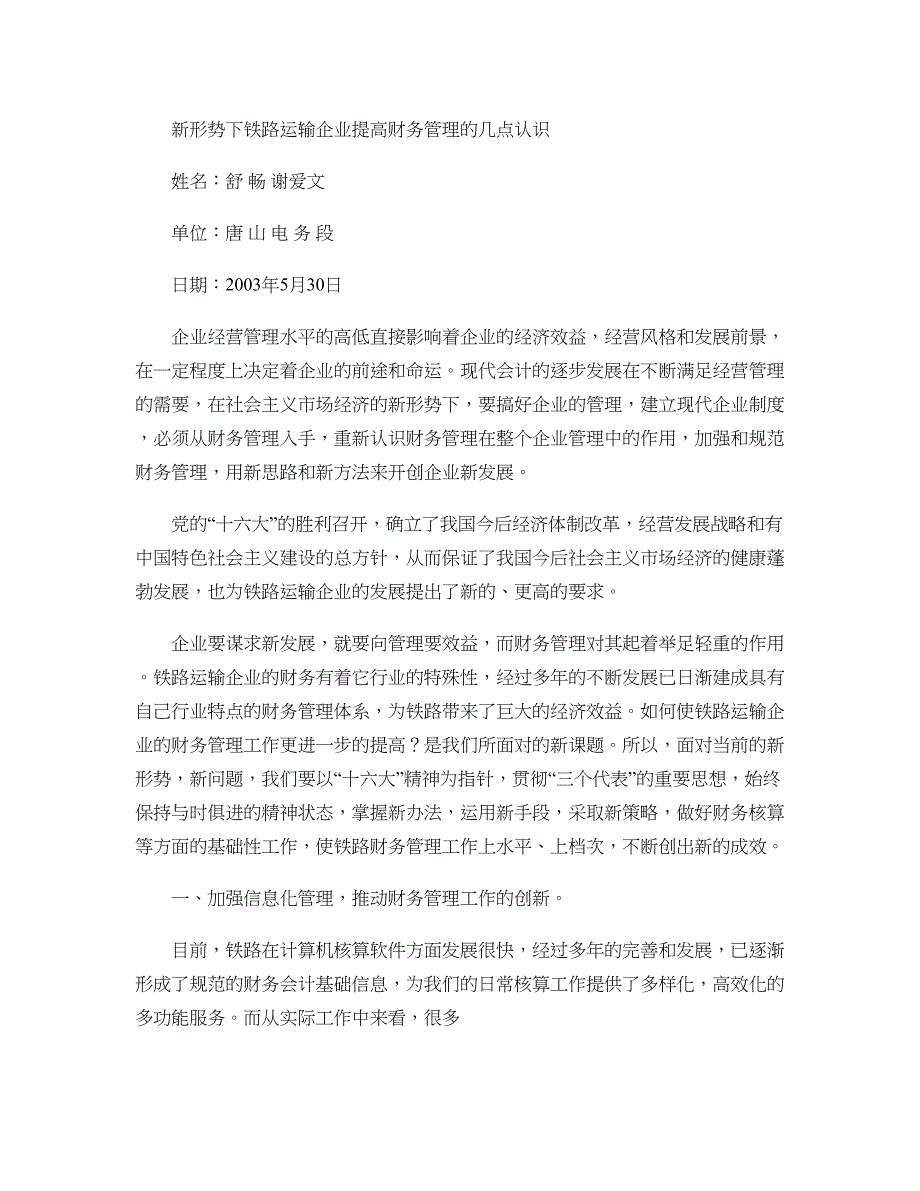 新形势下铁路运输企业提高财务管理的几点认识

姓名：舒 畅 谢爱文

单位：唐 山 电 务 段

日期：2003年5月30日

企业经营管理水平的高低直接影响着企业的经济效益，经营风格和发展前景，在一定程度上决定着企业的前途和命运。现代会计的逐步发展在不断满足经营管理的需要，在社会主义市场经济的新形势下，要搞好企业的管理，建立现代企业制度，必须从财务管理入手，重新认识财务管理在整个企业管理中的作用，加强和规范财务管理，用新思路和新方法来开创企业新发展。

党的“十六大”的胜利召开，确立了我国今后经济体制改革，经营发展战略和有中国特色社会主义建设的总方针，从而保证了我国今后社会主义市场经济的健康蓬勃发展，也为铁路运输企业的发展提出了新的、更高的要求。

企业要谋求新发展，就要向管理要效益，而财务管理对其起着举足轻重的作用。铁路运输企业的财务有着它行业的特殊性，经过多年的不断发展已日渐建成具有自己行业特点的财务管理体系，为铁路带来了巨大的经济效益。如何使铁路运输企业的财务管理工作更进一步的提高？是我们所面对的新课题。所以，面对当前的新形势，新问题，我们要以“十六大”精神为指针，贯彻“三个代表”的重要思想，始终保持与时俱进的精神状态，掌握新办法，运用新手段，采取新策略，做好财务核算等方面的基础性工作，使铁路财务管理工作上水平、上档次，不断创出新的成效。

一、加强信息化管理，推动财务管理工作的创新。

目前，铁路在计算机核算软件方面发展很快，经过多年的完善和发展，已逐渐形成了规范的财务会计基础信息，为我们的日常核算工作提供了多样化，高效化的多功能服务。而从实际工作中来看，很多